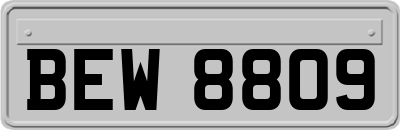 BEW 8809